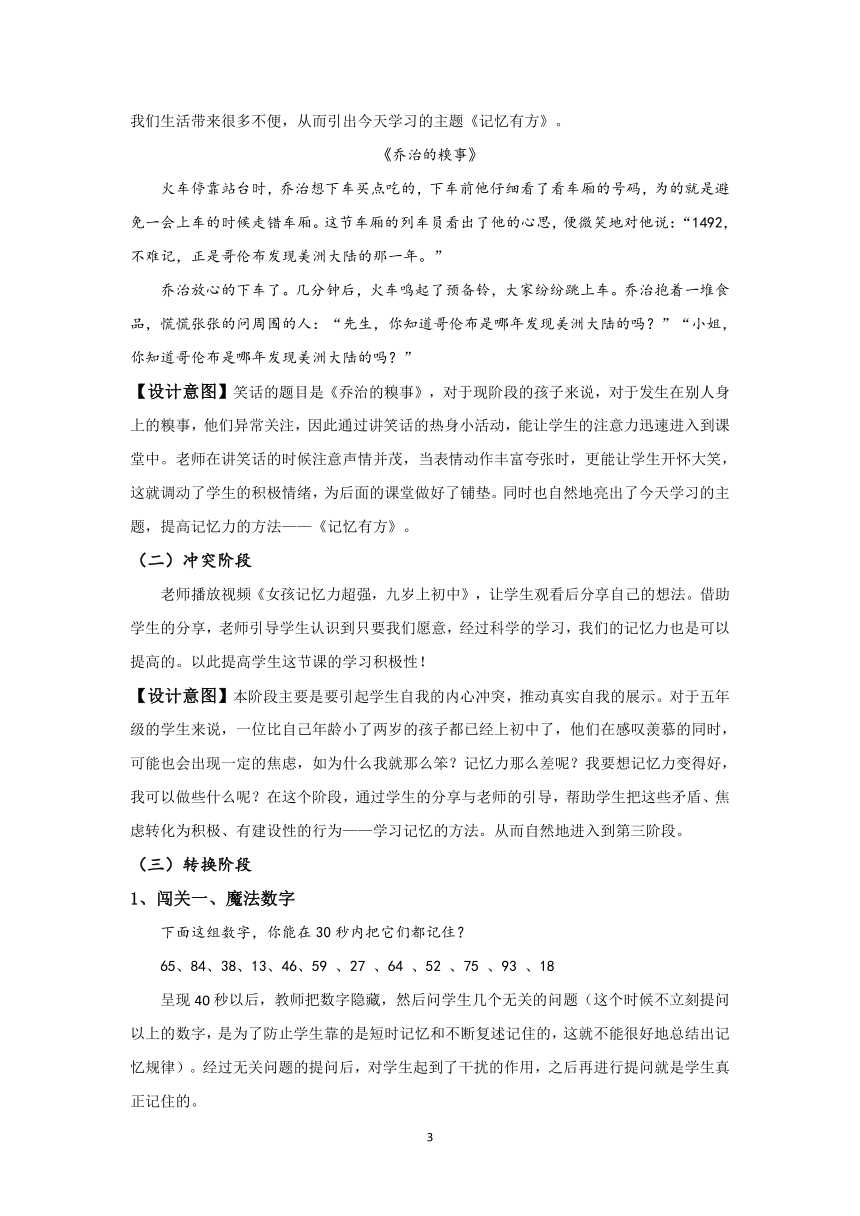 我们生活带来很多不便，从而引出今天学习的主题《记忆有方》。

《乔治的糗事》

火车停靠站台时，乔治想下车买点吃的，下车前他仔细看了看车厢的号码，为的就是避免一会上车的时候走错车厢。这节车厢的列车员看出了他的心思，便微笑地对他说：“1492，不难记，正是哥伦布发现美洲大陆的那一年。”

乔治放心的下车了。几分钟后，火车鸣起了预备铃，大家纷纷跳上车。乔治抱着一堆食品，慌慌张张的问周围的人：“先生，你知道哥伦布是哪年发现美洲大陆的吗？”“小姐，你知道哥伦布是哪年发现美洲大陆的吗？”

【设计意图】笑话的题目是《乔治的糗事》，对于现阶段的孩子来说，对于发生在别人身上的糗事，他们异常关注，因此通过讲笑话的热身小活动，能让学生的注意力迅速进入到课堂中。老师在讲笑话的时候注意声情并茂，当表情动作丰富夸张时，更能让学生开怀大笑，这就调动了学生的积极情绪，为后面的课堂做好了铺垫。同时也自然地亮出了今天学习的主题，提高记忆力的方法——《记忆有方》。

（二）冲突阶段

老师播放视频《女孩记忆力超强，九岁上初中》，让学生观看后分享自己的想法。借助学生的分享，老师引导学生认识到只要我们愿意，经过科学的学习，我们的记忆力也是可以提高的。以此提高学生这节课的学习积极性！

【设计意图】本阶段主要是要引起学生自我的内心冲突，推动真实自我的展示。对于五年级的学生来说，一位比自己年龄小了两岁的孩子都已经上初中了，他们在感叹羡慕的同时，可能也会出现一定的焦虑，如为什么我就那么笨？记忆力那么差呢？我要想记忆力变得好，我可以做些什么呢？在这个阶段，通过学生的分享与老师的引导，帮助学生把这些矛盾、焦虑转化为积极、有建设性的行为——学习记忆的方法。从而自然地进入到第三阶段。

（三）转换阶段

1、闯关一、魔法数字

下面这组数字，你能在 30 秒内把它们都记住？

65、84、38、13、46、59 、27 、64 、52 、75 、93 、18

呈现 40 秒以后，教师把数字隐藏，然后问学生几个无关的问题（这个时候不立刻提问以上的数字，是为了防止学生靠的是短时记忆和不断复述记住的，这就不能很好地总结出记忆规律）。经过无关问题的提问后，对学生起到了干扰的作用，之后再进行提问就是学生真正记住的。

3